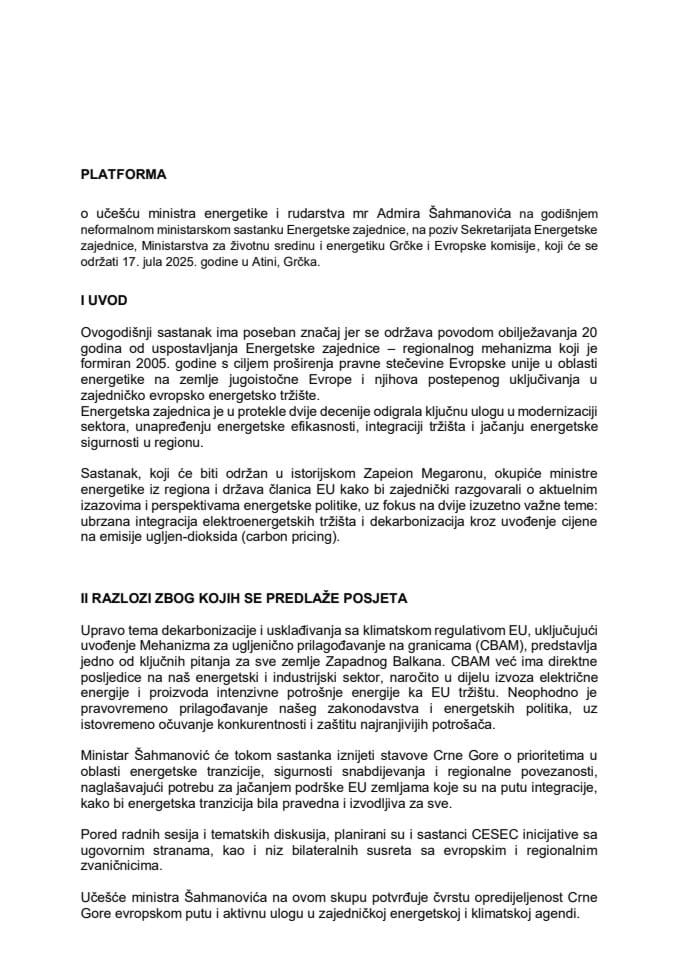 PLATFORMA

o učešću ministra energetike i rudarstva mr Admira Šahmanovića na godišnjem neformalnom ministarskom sastanku Energetske zajednice, na poziv Sekretarijata Energetske zajednice, Ministarstva za životnu sredinu i energetiku Grčke i Evropske komisije, koji će se održati 17. jula 2025. godine u Atini, Grčka.

I UVOD

Ovogodišnji sastanak ima poseban značaj jer se održava povodom obilježavanja 20 godina od uspostavljanja Energetske zajednice – regionalnog mehanizma koji je formiran 2005. godine s ciljem proširenja pravne stečevine Evropske unije u oblasti energetike na zemlje jugoistočne Evrope i njihova postepenog uključivanja u zajedničko evropsko energetsko tržište.
Energetska zajednica je u protekle dvije decenije odigrala ključnu ulogu u modernizaciji sektora, unapređenju energetske efikasnosti, integraciji tržišta i jačanju energetske sigurnosti u regionu.

Sastanak, koji će biti održan u istorijskom Zapeion Megaronu, okupiće ministre energetike iz regiona i država članica EU kako bi zajednički razgovarali o aktuelnim izazovima i perspektivama energetske politike, uz fokus na dvije izuzetno važne teme: ubrzana integracija elektroenergetskih tržišta i dekarbonizacija kroz uvođenje cijene na emisije ugljen-dioksida (carbon pricing).

II RAZLOZI ZBOG KOJIH SE PREDLAŽE POSJETA

Upravo tema dekarbonizacije i usklađivanja sa klimatskom regulativom EU, uključujući uvođenje Mehanizma za ugljenično prilagođavanje na granicama (CBAM), predstavlja jedno od ključnih pitanja za sve zemlje Zapadnog Balkana. CBAM već ima direktne posljedice na naš energetski i industrijski sektor, naročito u dijelu izvoza električne energije i proizvoda intenzivne potrošnje energije ka EU tržištu. Neophodno je pravovremeno prilagođavanje našeg zakonodavstva i energetskih politika, uz istovremeno očuvanje konkurentnosti i zaštitu najranjivijih potrošača.

Ministar Šahmanović će tokom sastanka iznijeti stavove Crne Gore o prioritetima u oblasti energetske tranzicije, sigurnosti snabdijevanja i regionalne povezanosti, naglašavajući potrebu za jačanjem podrške EU zemljama koje su na putu integracije, kako bi energetska tranzicija bila pravedna i izvodljiva za sve.

Pored radnih sesija i tematskih diskusija, planirani su i sastanci CESEC inicijative sa ugovornim stranama, kao i niz bilateralnih susreta sa evropskim i regionalnim zvaničnicima.

Učešće ministra Šahmanovića na ovom skupu potvrđuje čvrstu opredijeljenost Crne Gore evropskom putu i aktivnu ulogu u zajedničkoj energetskoj i klimatskoj agendi.